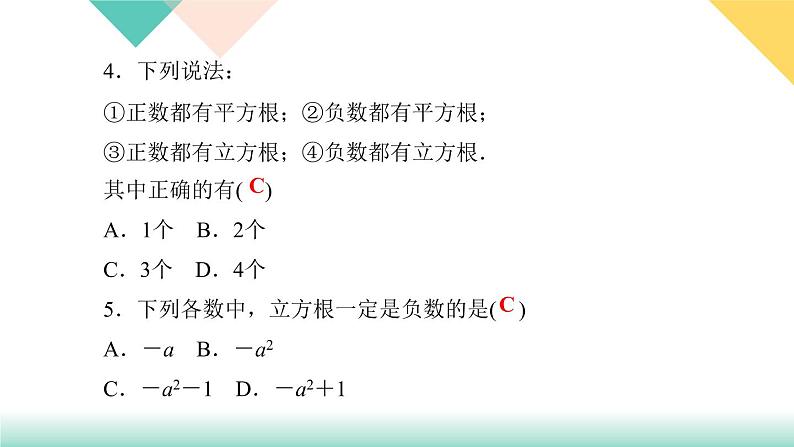 4．下列说法：

①正数都有平方根；②负数都有平方根；

③正数都有立方根；④负数都有立方根．

其中正确的有( C )

A．1个　B．2个

C．3个　D．4个

5．下列各数中，立方根一定是负数的是( C )

A．$-a$　B．$-a^2$

C．$-a^2-1$　D．$-a^2+1$